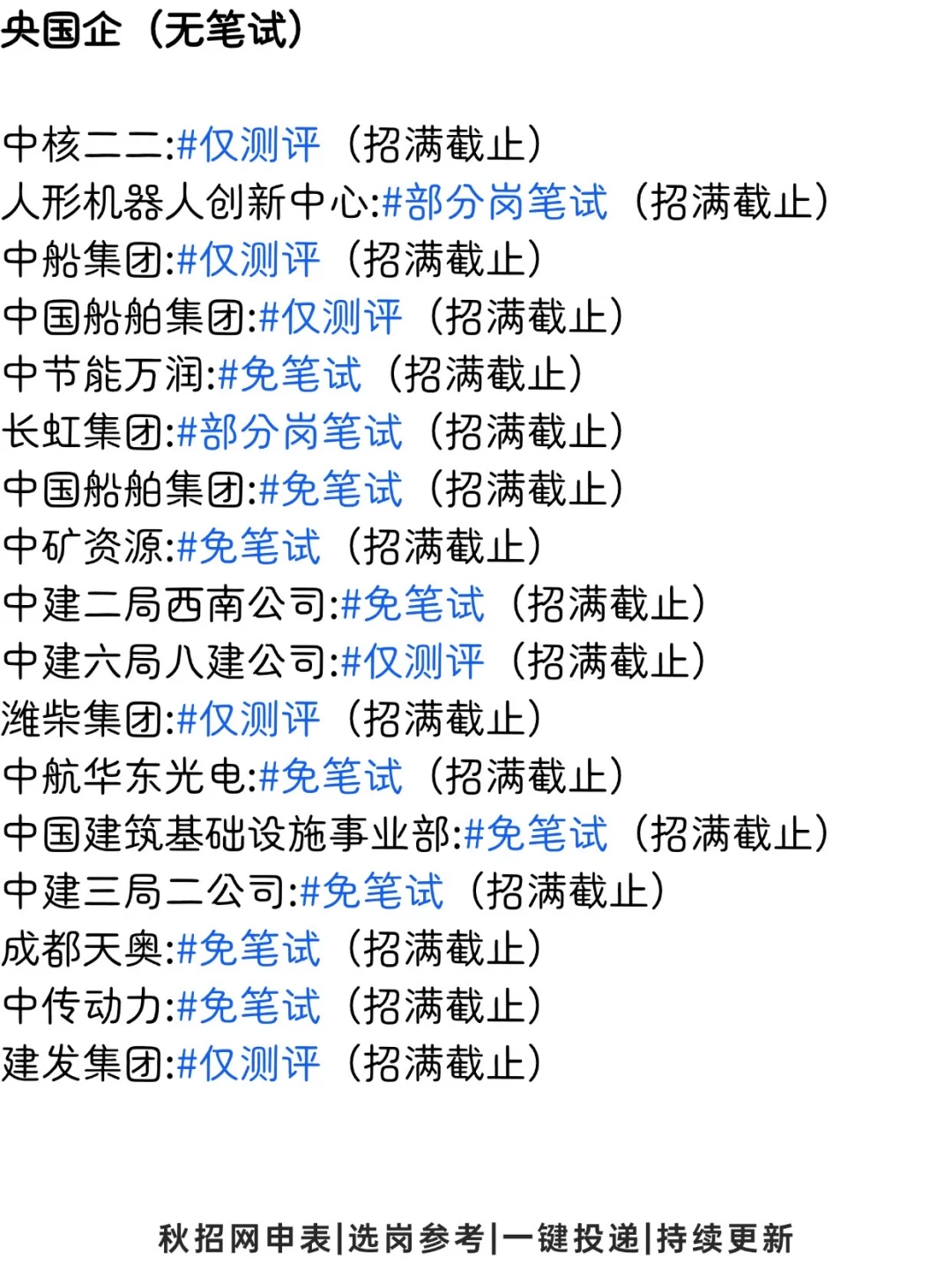 央国企（无笔试）

中核二二:#仅测评（招满截止）
人形机器人创新中心:#部分岗笔试（招满截止）
中船集团:#仅测评（招满截止）
中国船舶集团:#仅测评（招满截止）
中节能万润:#免笔试（招满截止）
长虹集团:#部分岗笔试（招满截止）
中国船舶集团:#免笔试（招满截止）
中矿资源:#免笔试（招满截止）
中建二局西南公司:#免笔试（招满截止）
中建六局八建公司:#仅测评（招满截止）
潍柴集团:#仅测评（招满截止）
中航华东光电:#免笔试（招满截止）
中国建筑基础设施事业部:#免笔试（招满截止）
中建三局二公司:#免笔试（招满截止）
成都天奥:#免笔试（招满截止）
中传动力:#免笔试（招满截止）
建发集团:#仅测评（招满截止）

秋招网申表|选岗参考|一键投递|持续更新